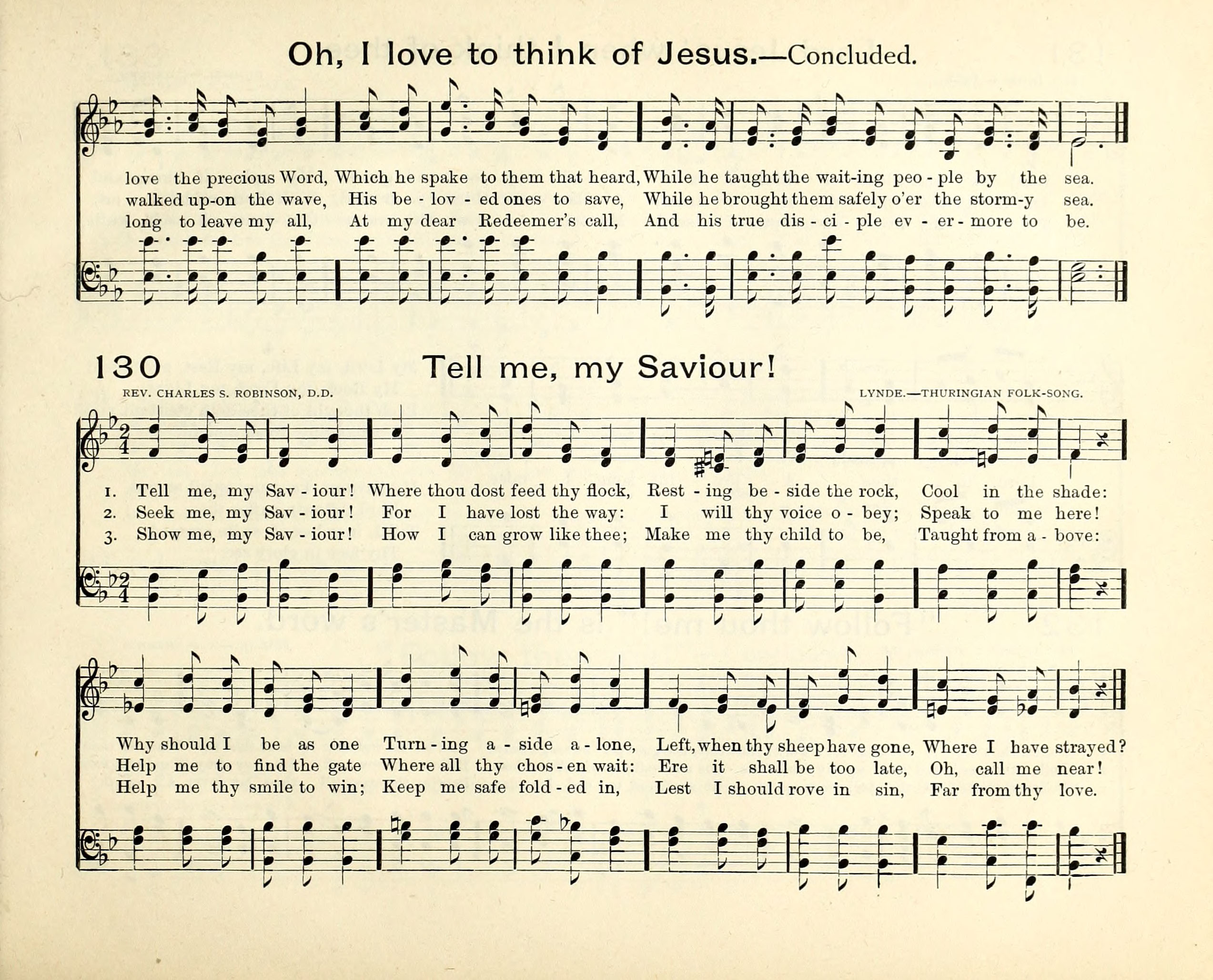 Oh, I love to think of Jesus.—Concluded.

love the precious Word, Which he spake to them that heard, While he taught the wait-ing peo - ple by the sea.
walked up-on the wave, His be - lov - ed ones to save, While he brought them safely o'er the storm-y sea.
long to leave my all, At my dear Redeemer's call, And his true dis - ci - ple ev - er - more to be.

130 Tell me, my Saviour!

REV. CHARLES S. ROBINSON, D.D.

LYNDE.—THURINGIAN FOLK-SONG.

1. Tell me, my Sav - iour! Where thou dost feed thy flock, Rest - ing be - side the rock, Cool in the shade:
2. Seek me, my Sav - iour! For I have lost the way: I will thy voice o - bey; Speak to me here!
3. Show me, my Sav - iour! How I can grow like thee; Make me thy child to be, Taught from a - bove:

Why should I be as one Turn - ing a - side a - lone, Left, when thy sheep have gone, Where I have strayed?
Help me to find the gate Where all thy chos - en wait: Ere it shall be too late, Oh, call me near!
Help me thy smile to win; Keep me safe fold - ed in, Lest I should rove in sin, Far from thy love.